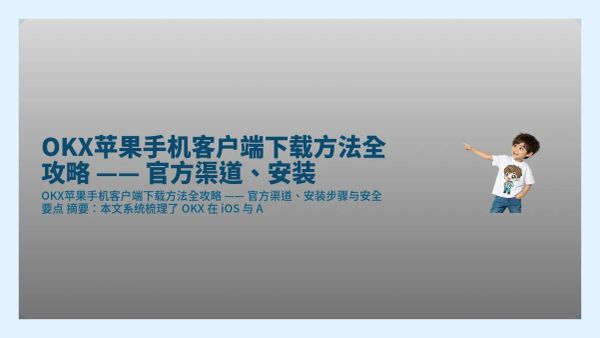 OKX苹果手机客户端下载方法全攻略 —— 官方渠道、安装

OKX苹果手机客户端下载方法全攻略 —— 官方渠道、安装步骤与安全要点 摘要：本文系统梳理了 OKX 在 iOS 与 A